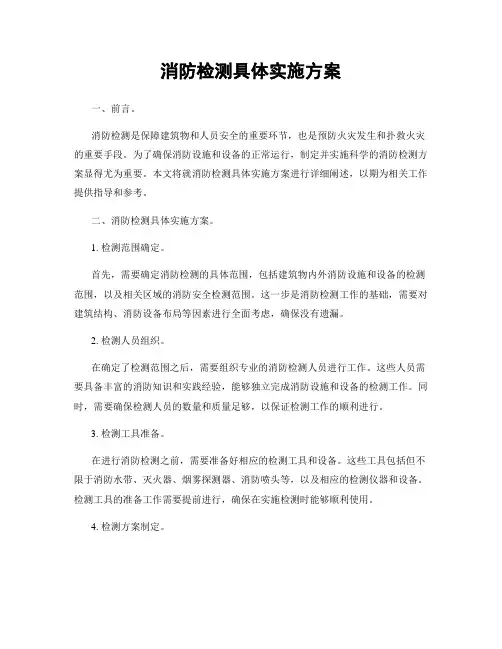 消防检测具体实施方案

一、前言。

消防检测是保障建筑物和人员安全的重要环节，也是预防火灾发生和扑救火灾的重要手段。为了确保消防设施和设备的正常运行，制定并实施科学的消防检测方案显得尤为重要。本文将就消防检测具体实施方案进行详细阐述，以期为相关工作提供指导和参考。

二、消防检测具体实施方案。

1. 检测范围确定。

首先，需要确定消防检测的具体范围，包括建筑物内外消防设施和设备的检测范围，以及相关区域的消防安全检测范围。这一步是消防检测工作的基础，需要对建筑结构、消防设备布局等因素进行全面考虑，确保没有遗漏。

2. 检测人员组织。

在确定了检测范围之后，需要组织专业的消防检测人员进行工作。这些人员需要具备丰富的消防知识和实践经验，能够独立完成消防设施和设备的检测工作。同时，需要确保检测人员的数量和质量足够，以保证检测工作的顺利进行。

3. 检测工具准备。

在进行消防检测之前，需要准备好相应的检测工具和设备。这些工具包括但不限于消防水带、灭火器、烟雾探测器、消防喷头等，以及相应的检测仪器和设备。检测工具的准备工作需要提前进行，确保在实施检测时能够顺利使用。

4. 检测方案制定。